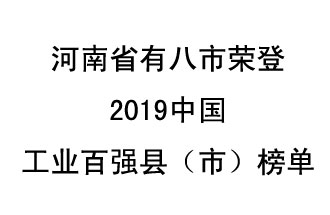 河南省有八市荣登
2019中国
工业百强县（市）榜单